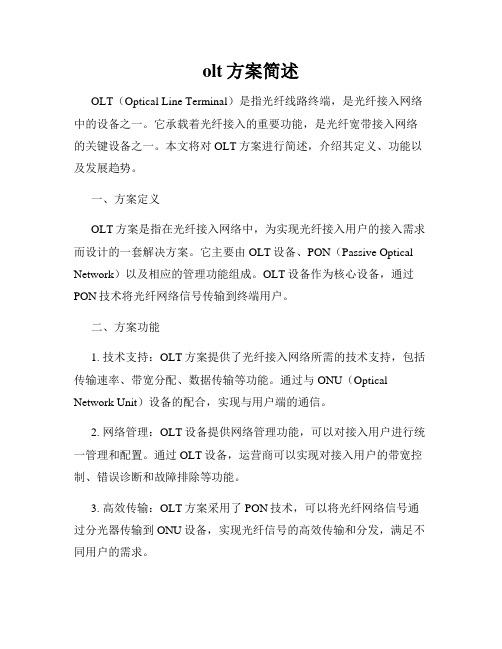 olt 方案简述

OLT（Optical Line Terminal）是指光纤线路终端，是光纤接入网络中的设备之一。它承载着光纤接入的重要功能，是光纤宽带接入网络的关键设备之一。本文将对 OLT 方案进行简述，介绍其定义、功能以及发展趋势。

一、方案定义

OLT 方案是指在光纤接入网络中，为实现光纤接入用户的接入需求而设计的一套解决方案。它主要由 OLT 设备、PON（Passive Optical Network）以及相应的管理功能组成。OLT 设备作为核心设备，通过 PON 技术将光纤网络信号传输到终端用户。

二、方案功能

1. 技术支持：OLT 方案提供了光纤接入网络所需的技术支持，包括传输速率、带宽分配、数据传输等功能。通过与 ONU（Optical Network Unit）设备的配合，实现与用户端的通信。

2. 网络管理：OLT 设备提供网络管理功能，可以对接入用户进行统一管理和配置。通过 OLT 设备，运营商可以实现对接入用户的带宽控制、错误诊断和故障排除等功能。

3. 高效传输：OLT 方案采用了 PON 技术，可以将光纤网络信号通过分光器传输到 ONU 设备，实现光纤信号的高效传输和分发，满足不同用户的需求。